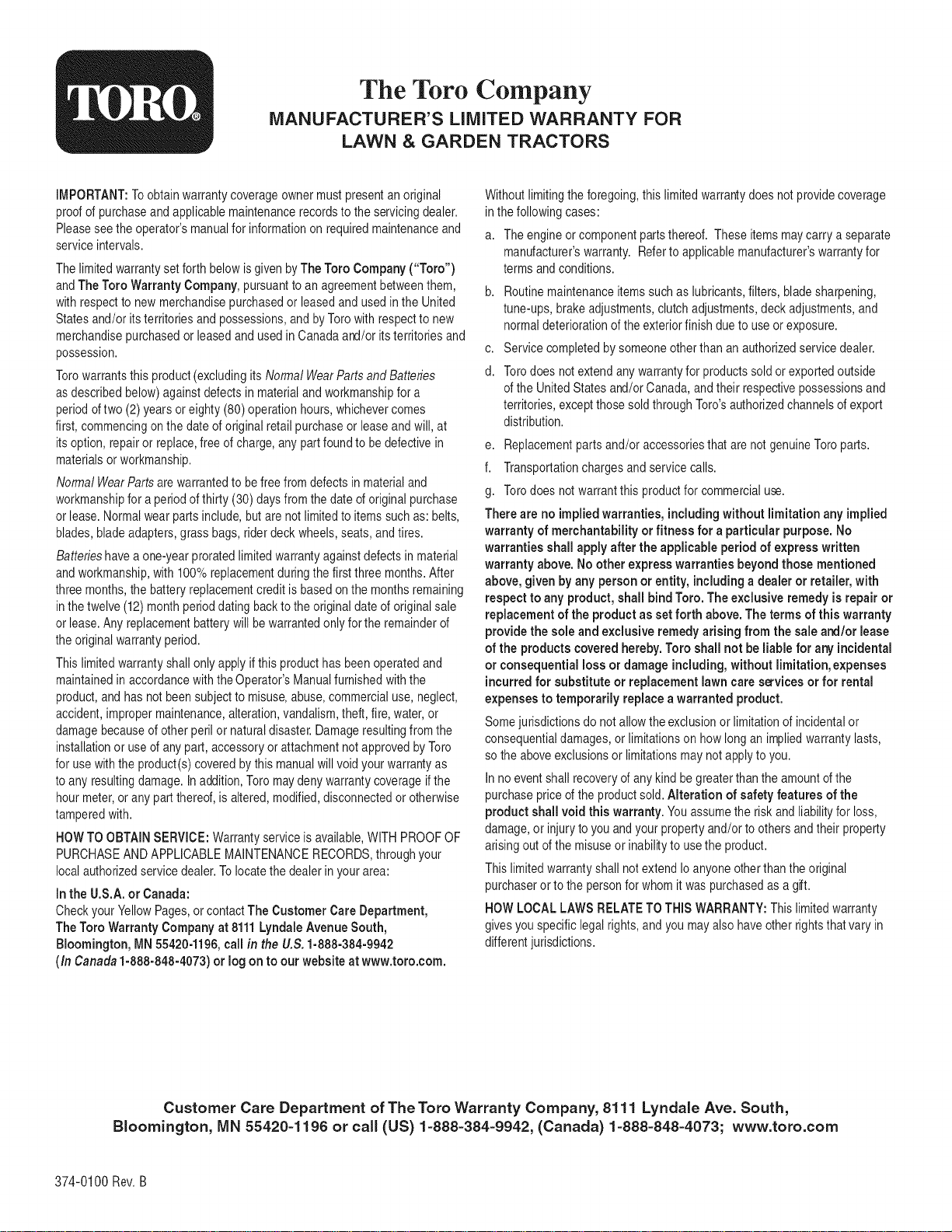 TORO®

The Toro Company
MANUFACTURER'S LIMITED WARRANTY FOR
LAWN & GARDEN TRACTORS

IMPORTANT: To obtain warranty coverage owner must present an original proof of purchase and applicable maintenance records to the servicing dealer. Please see the operator's manual for information on required maintenance and service intervals.

The limited warranty set forth below is given by The Toro Company ("Toro") and The Toro Warranty Company, pursuant to an agreement between them, with respect to new merchandise purchased or leased and used in the United States and/or its territories and possessions, and by Toro with respect to new merchandise purchased or leased and used in Canada and/or its territories and possession.

Toro warrants this product (excluding its Normal Wear Parts and Batteries as described below) against defects in material and workmanship for a period of two (2) years or eighty (80) operation hours, whichever comes first, commencing on the date of original retail purchase or lease and will, at its option, repair or replace, free of charge, any part found to be defective in materials or workmanship.

Normal Wear Parts are warranted to be free from defects in material and workmanship for a period of thirty (30) days from the date of original purchase or lease. Normal wear parts include, but are not limited to items such as: belts, blades, blade adapters, grass bags, rider deck wheels, seats, and tires.

Batteries have a one-year prorated limited warranty against defects in material and workmanship, with 100% replacement during the first three months. After three months, the battery replacement credit is based on the months remaining in the twelve (12) month period dating back to the original date of original sale or lease. Any replacement battery will be warranted only for the remainder of the original warranty period.

This limited warranty shall only apply if this product has been operated and maintained in accordance with the Operator's Manual furnished with the product, and has not been subject to misuse, abuse, commercial use, neglect, accident, improper maintenance, alteration, vandalism, theft, fire, water, or damage because of other peril or natural disaster. Damage resulting from the installation or use of any part, accessory or attachment not approved by Toro for use with the product(s) covered by this manual will void your warranty as to any resulting damage. In addition, Toro may deny warranty coverage if the hour meter, or any part thereof, is altered, modified, disconnected or otherwise tampered with.

HOW TO OBTAIN SERVICE: Warranty service is available, WITH PROOF OF PURCHASE AND APPLICABLE MAINTENANCE RECORDS, through your local authorized service dealer. To locate the dealer in your area:

In the U.S.A. or Canada:
Check your Yellow Pages, or contact The Customer Care Department, The Toro Warranty Company at 8111 Lyndale Avenue South, Bloomington, MN 55420-1196, call in the U.S. 1-888-384-9942 (In Canada 1-888-848-4073) or log on to our website at www.toro.com.

Without limiting the foregoing, this limited warranty does not provide coverage in the following cases:

a. The engine or component parts thereof. These items may carry a separate manufacturer's warranty. Refer to applicable manufacturer's warranty for terms and conditions.

b. Routine maintenance items such as lubricants, filters, blade sharpening, tune-ups, brake adjustments, clutch adjustments, deck adjustments, and normal deterioration of the exterior finish due to use or exposure.

c. Service completed by someone other than an authorized service dealer.

d. Toro does not extend any warranty for products sold or exported outside of the United States and/or Canada, and their respective possessions and territories, except those sold through Toro's authorized channels of export distribution.

e. Replacement parts and/or accessories that are not genuine Toro parts.

f. Transportation charges and service calls.

g. Toro does not warrant this product for commercial use.

There are no implied warranties, including without limitation any implied warranty of merchantability or fitness for a particular purpose. No warranties shall apply after the applicable period of express written warranty above. No other express warranties beyond those mentioned above, given by any person or entity, including a dealer or retailer, with respect to any product, shall bind Toro. The exclusive remedy is repair or replacement of the product as set forth above. The terms of this warranty provide the sole and exclusive remedy arising from the sale and/or lease of the products covered hereby. Toro shall not be liable for any incidental or consequential loss or damage including, without limitation, expenses incurred for substitute or replacement lawn care services or for rental expenses to temporarily replace a warranted product.

Some jurisdictions do not allow the exclusion or limitation of incidental or consequential damages, or limitations on how long an implied warranty lasts, so the above exclusions or limitations may not apply to you.

In no event shall recovery of any kind be greater than the amount of the purchase price of the product sold. Alteration of safety features of the product shall void this warranty. You assume the risk and liability for loss, damage, or injury to you and your property and/or to others and their property arising out of the misuse or inability to use the product.

This limited warranty shall not extend lo anyone other than the original purchaser or to the person for whom it was purchased as a gift.

HOW LOCAL LAWS RELATE TO THIS WARRANTY: This limited warranty gives you specific legal rights, and you may also have other rights that vary in different jurisdictions.

Customer Care Department of The Toro Warranty Company, 8111 Lyndale Ave. South, Bloomington, MN 55420-1196 or call (US) 1-888-384-9942, (Canada) 1-888-848-4073; www.toro.com

374-0100 Rev. B